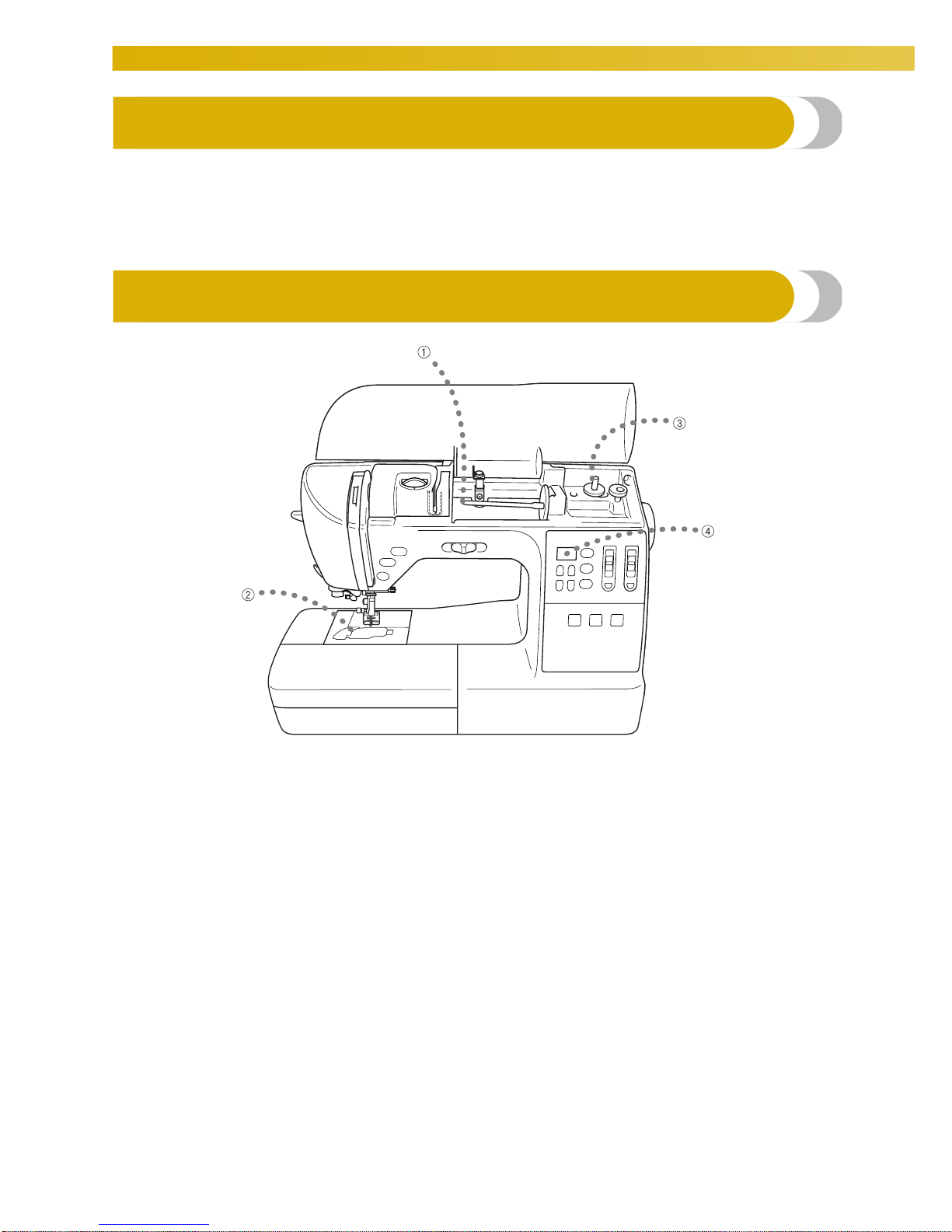 ①

③

④

②